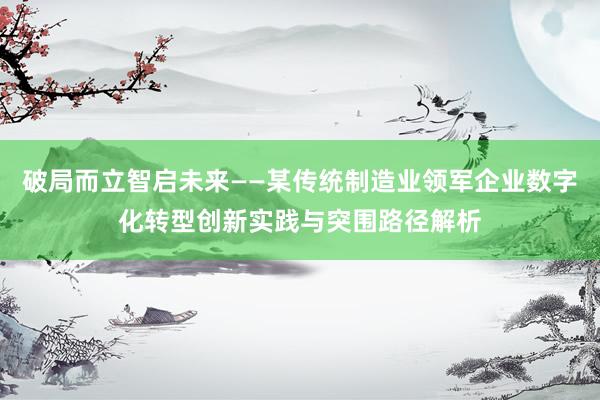 破局而立智启未来——某传统制造业领军企业数字化转型创新实践与突围路径解析